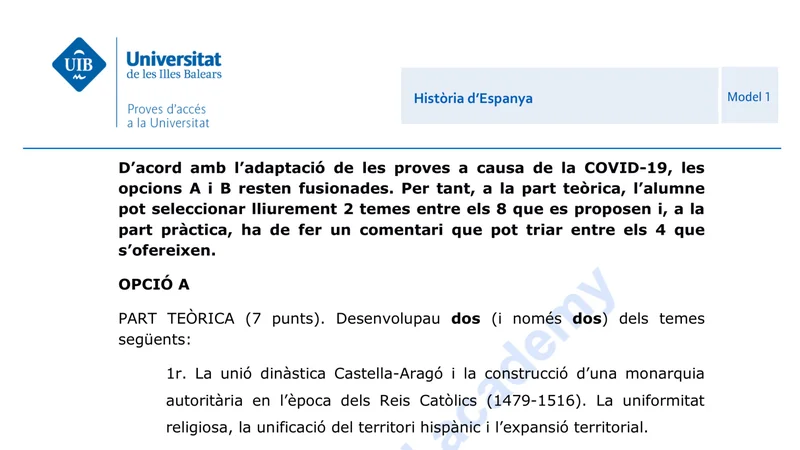 UIB Universitat de les Illes Balears

Proves d'accés a la Universitat

Història d'Espanya

Model 1

D'acord amb l'adaptació de les proves a causa de la COVID-19, les opcions A i B resten fusionades. Per tant, a la part teòrica, l'alumne pot seleccionar lliurement 2 temes entre els 8 que es proposen i, a la part pràctica, ha de fer un comentari que pot triar entre els 4 que s'ofereixen.

OPCIÓ A

PART TEÒRICA (7 punts). Desenvolupau dos (i només dos) dels temes següents:

1r. La unió dinàstica Castella-Aragó i la construcció d'una monarquia autoritària en l'època dels Reis Catòlics (1479-1516). La uniformitat religiosa, la unificació del territori hispànic i l'expansió territorial.

academy